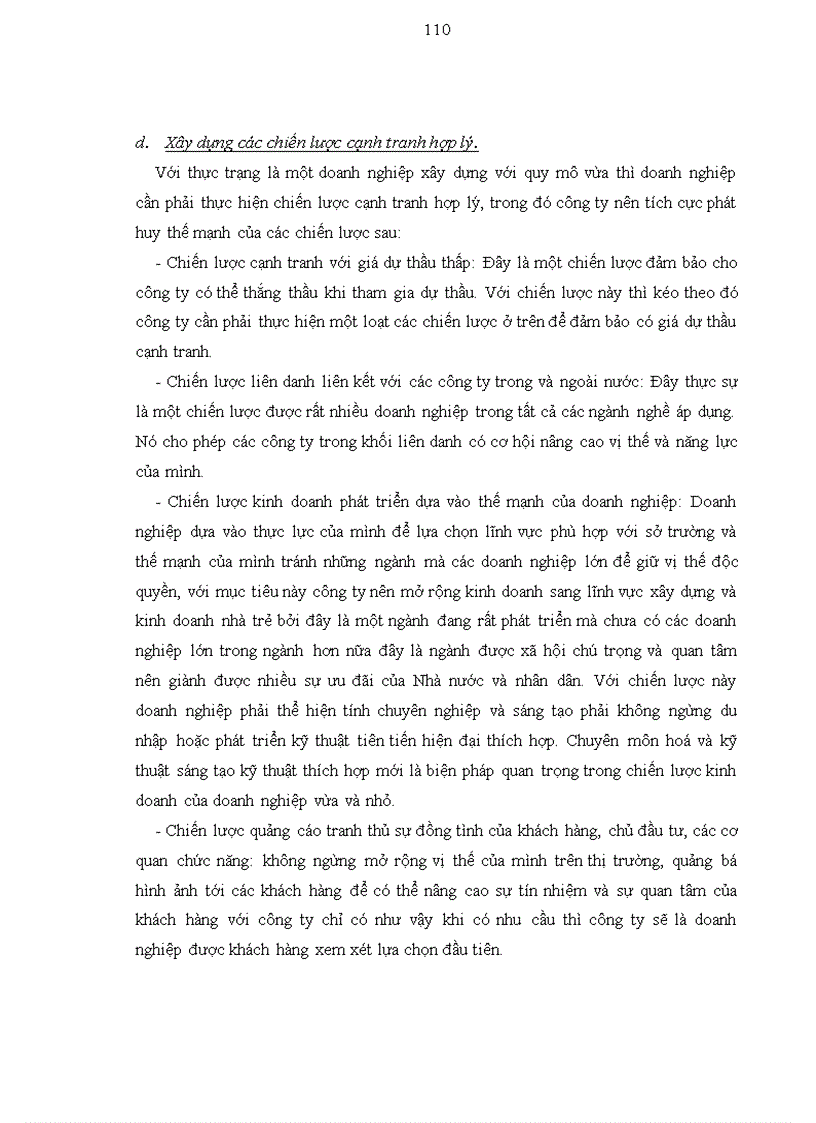 110

d. Xây dựng các chiến lược cạnh tranh hợp lý.

Với thực trạng là một doanh nghiệp xây dựng với quy mô vừa thì doanh nghiệp cần phải thực hiện chiến lược cạnh tranh hợp lý, trong đó công ty nên tích cực phát huy thế mạnh của các chiến lược sau:

- Chiến lược cạnh tranh với giá dự thầu thấp: Đây là một chiến lược đảm bảo cho công ty có thể thắng thầu khi tham gia dự thầu. Với chiến lược này thì kéo theo đó công ty cần phải thực hiện một loạt các chiến lược ở trên để đảm bảo có giá dự thầu cạnh tranh.

- Chiến lược liên danh liên kết với các công ty trong và ngoài nước: Đây thực sự là một chiến lược được rất nhiều doanh nghiệp trong tất cả các ngành nghề áp dụng. Nó cho phép các công ty trong khối liên danh có cơ hội nâng cao vị thế và năng lực của mình.

- Chiến lược kinh doanh phát triển dựa vào thế mạnh của doanh nghiệp: Doanh nghiệp dựa vào thực lực của mình để lựa chọn lĩnh vực phù hợp với sở trường và thế mạnh của mình tránh những ngành mà các doanh nghiệp lớn để giữ vị thế độc quyền, với mục tiêu này công ty nên mở rộng kinh doanh sang lĩnh vực xây dựng và kinh doanh nhà trẻ bởi đây là một ngành đang rất phát triển mà chưa có các doanh nghiệp lớn trong ngành hơn nữa đây là ngành được xã hội chú trọng và quan tâm nên giành được nhiều sự ưu đãi của Nhà nước và nhân dân. Với chiến lược này doanh nghiệp phải thể hiện tính chuyên nghiệp và sáng tạo phải không ngừng du nhập hoặc phát triển kỹ thuật tiên tiến hiện đại thích hợp. Chuyên môn hoá và kỹ thuật sáng tạo kỹ thuật thích hợp mới là biện pháp quan trọng trong chiến lược kinh doanh của doanh nghiệp vừa và nhỏ.

- Chiến lược quảng cáo tranh thủ sự đồng tình của khách hàng, chủ đầu tư, các cơ quan chức năng: không ngừng mở rộng vị thế của mình trên thị trường, quảng bá hình ảnh tới các khách hàng để có thể nâng cao sự tín nhiệm và sự quan tâm của khách hàng với công ty chỉ có như vậy khi có nhu cầu thì công ty sẽ là doanh nghiệp được khách hàng xem xét lựa chọn đầu tiên.